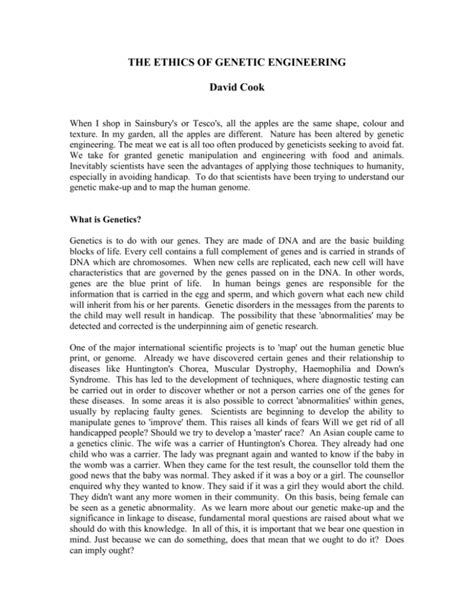 THE ETHICS OF GENETIC ENGINEERING

David Cook

When I shop in Sainsbury's or Tesco's, all the apples are the same shape, colour and texture. In my garden, all the apples are different. Nature has been altered by genetic engineering. The meat we eat is all too often produced by geneticists seeking to avoid fat. We take for granted genetic manipulation and engineering with food and animals. Inevitably scientists have seen the advantages of applying those techniques to humanity, especially in avoiding handicap. To do that scientists have been trying to understand our genetic make-up and to map the human genome.

What is Genetics?

Genetics is to do with our genes. They are made of DNA and are the basic building blocks of life. Every cell contains a full complement of genes and is carried in strands of DNA which are chromosomes. When new cells are replicated, each new cell will have characteristics that are governed by the genes passed on in the DNA. In other words, genes are the blue print of life. In human beings genes are responsible for the information that is carried in the egg and sperm, and which govern what each new child will inherit from his or her parents. Genetic disorders in the messages from the parents to the child may well result in handicap. The possibility that these 'abnormalities' may be detected and corrected is the underpinning aim of genetic research.

One of the major international scientific projects is to 'map' out the human genetic blue print, or genome. Already we have discovered certain genes and their relationship to diseases like Huntington's Chorea, Muscular Dystrophy, Haemophilia and Down's Syndrome. This has led to the development of techniques, where diagnostic testing can be carried out in order to discover whether or not a person carries one of the genes for these diseases. In some areas it is also possible to correct 'abnormalities' within genes, usually by replacing faulty genes. Scientists are beginning to develop the ability to manipulate genes to 'improve' them. This raises all kinds of fears Will we get rid of all handicapped people? Should we try to develop a 'master' race? An Asian couple came to a genetics clinic. The wife was a carrier of Huntington's Chorea. They already had one child who was a carrier. The lady was pregnant again and wanted to know if the baby in the womb was a carrier. When they came for the test result, the counsellor told them the good news that the baby was normal. They asked if it was a boy or a girl. The counsellor enquired why they wanted to know. They said if it was a girl they would abort the child. They didn't want any more women in their community. On this basis, being female can be seen as a genetic abnormality. As we learn more about our genetic make-up and the significance in linkage to disease, fundamental moral questions are raised about what we should do with this knowledge. In all of this, it is important that we bear one question in mind. Just because we can do something, does that mean that we ought to do it? Does can imply ought?